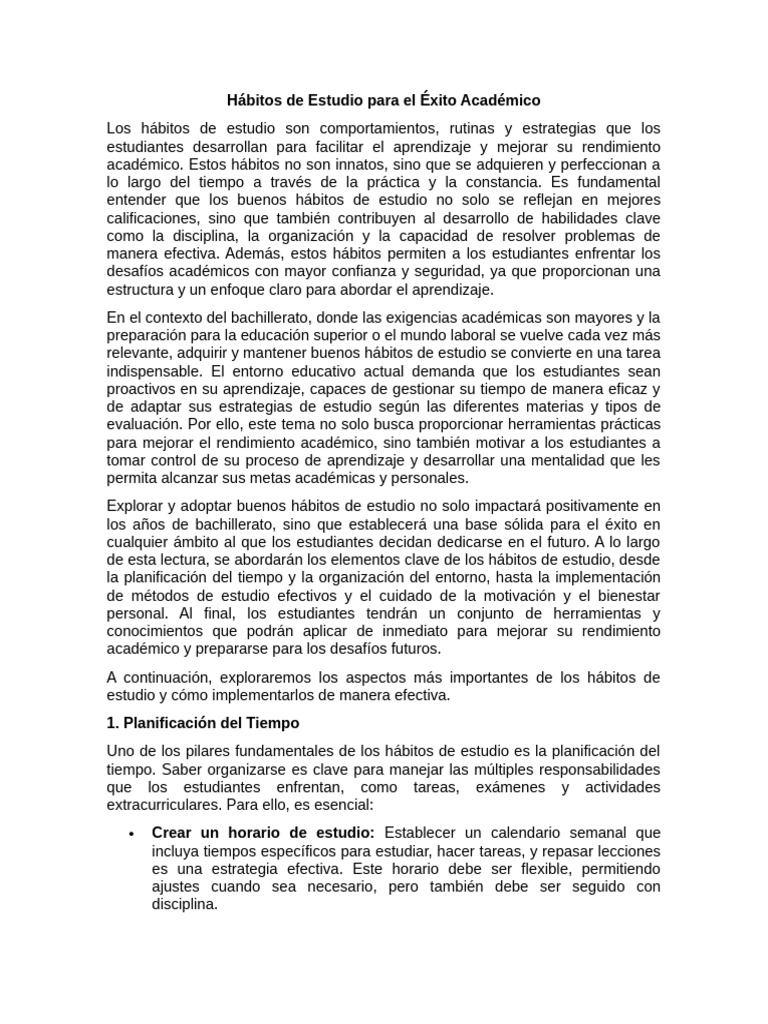 Hábitos de Estudio para el Éxito Académico

Los hábitos de estudio son comportamientos, rutinas y estrategias que los estudiantes desarrollan para facilitar el aprendizaje y mejorar su rendimiento académico. Estos hábitos no son innatos, sino que se adquieren y perfeccionan a lo largo del tiempo a través de la práctica y la constancia. Es fundamental entender que los buenos hábitos de estudio no solo se reflejan en mejores calificaciones, sino que también contribuyen al desarrollo de habilidades clave como la disciplina, la organización y la capacidad de resolver problemas de manera efectiva. Además, estos hábitos permiten a los estudiantes enfrentar los desafíos académicos con mayor confianza y seguridad, ya que proporcionan una estructura y un enfoque claro para abordar el aprendizaje.

En el contexto del bachillerato, donde las exigencias académicas son mayores y la preparación para la educación superior o el mundo laboral se vuelve cada vez más relevante, adquirir y mantener buenos hábitos de estudio se convierte en una tarea indispensable. El entorno educativo actual demanda que los estudiantes sean proactivos en su aprendizaje, capaces de gestionar su tiempo de manera eficaz y de adaptar sus estrategias de estudio según las diferentes materias y tipos de evaluación. Por ello, este tema no solo busca proporcionar herramientas prácticas para mejorar el rendimiento académico, sino también motivar a los estudiantes a tomar control de su proceso de aprendizaje y desarrollar una mentalidad que les permita alcanzar sus metas académicas y personales.

Explorar y adoptar buenos hábitos de estudio no solo impactará positivamente en los años de bachillerato, sino que establecerá una base sólida para el éxito en cualquier ámbito al que los estudiantes decidan dedicarse en el futuro. A lo largo de esta lectura, se abordarán los elementos clave de los hábitos de estudio, desde la planificación del tiempo y la organización del entorno, hasta la implementación de métodos de estudio efectivos y el cuidado de la motivación y el bienestar personal. Al final, los estudiantes tendrán un conjunto de herramientas y conocimientos que podrán aplicar de inmediato para mejorar su rendimiento académico y prepararse para los desafíos futuros.

A continuación, exploraremos los aspectos más importantes de los hábitos de estudio y cómo implementarlos de manera efectiva.

1. Planificación del Tiempo

Uno de los pilares fundamentales de los hábitos de estudio es la planificación del tiempo. Saber organizarse es clave para manejar las múltiples responsabilidades que los estudiantes enfrentan, como tareas, exámenes y actividades extracurriculares. Para ello, es esencial:

• Crear un horario de estudio: Establecer un calendario semanal que incluya tiempos específicos para estudiar, hacer tareas, y repasar lecciones es una estrategia efectiva. Este horario debe ser flexible, permitiendo ajustes cuando sea necesario, pero también debe ser seguido con disciplina.